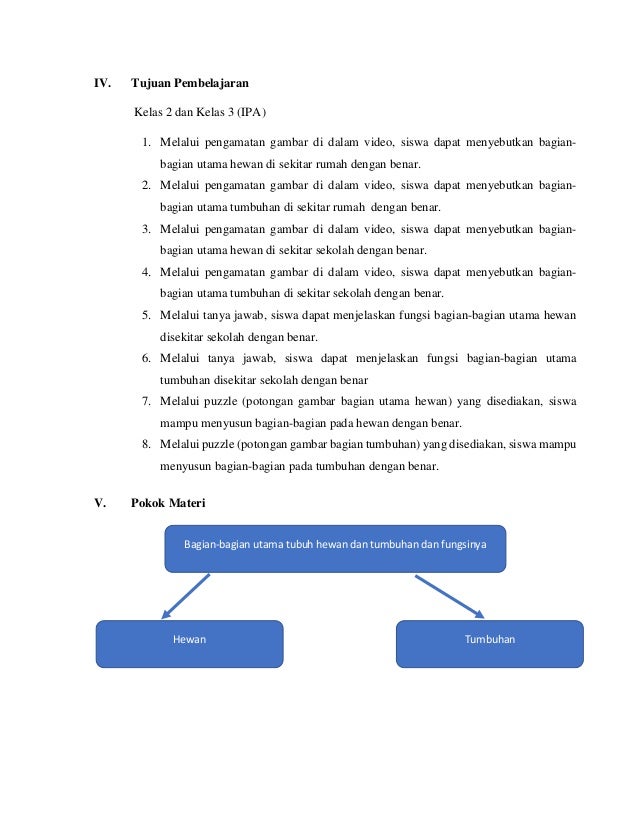 IV. Tujuan Pembelajaran

Kelas 2 dan Kelas 3 (IPA)

1. Melalui pengamatan gambar di dalam video, siswa dapat menyebutkan bagian-bagian utama hewan di sekitar rumah dengan benar.
2. Melalui pengamatan gambar di dalam video, siswa dapat menyebutkan bagian-bagian utama tumbuhan di sekitar rumah dengan benar.
3. Melalui pengamatan gambar di dalam video, siswa dapat menyebutkan bagian-bagian utama hewan di sekitar sekolah dengan benar.
4. Melalui pengamatan gambar di dalam video, siswa dapat menyebutkan bagian-bagian utama tumbuhan di sekitar sekolah dengan benar.
5. Melalui tanya jawab, siswa dapat menjelaskan fungsi bagian-bagian utama hewan disekitar sekolah dengan benar.
6. Melalui tanya jawab, siswa dapat menjelaskan fungsi bagian-bagian utama tumbuhan disekitar sekolah dengan benar
7. Melalui puzzle (potongan gambar bagian utama hewan) yang disediakan, siswa mampu menyusun bagian-bagian pada hewan dengan benar.
8. Melalui puzzle (potongan gambar bagian tumbuhan) yang disediakan, siswa mampu menyusun bagian-bagian pada tumbuhan dengan benar.

V. Pokok Materi

Bagian-bagian utama tubuh hewan dan tumbuhan dan fungsinya

Hewan

Tumbuhan